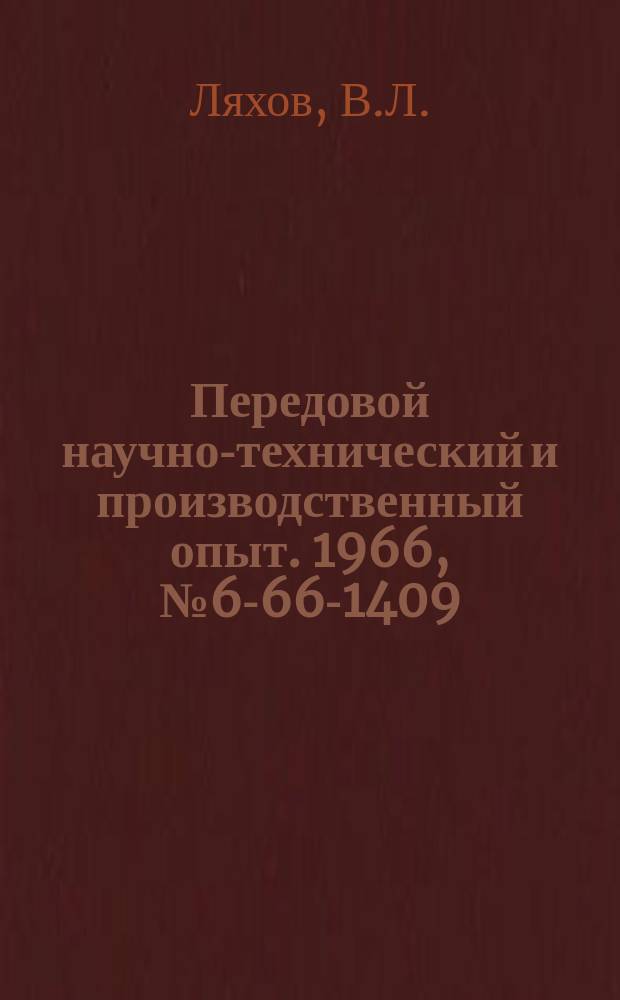 Ляхов, В.Л.

Передовой научно-технический и производственный опыт. 1966, №6-66-1409